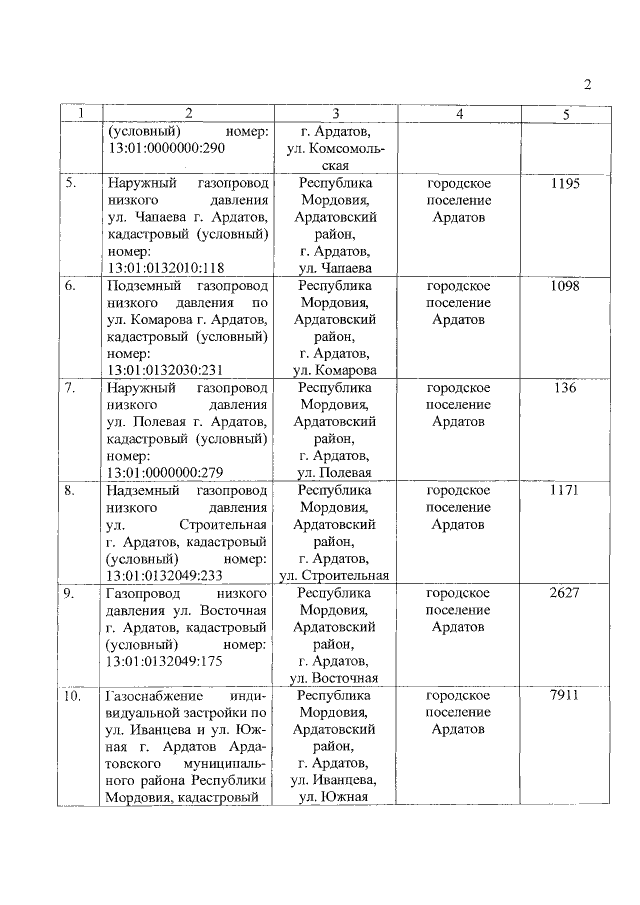 2

| 1 | 2 | 3 | 4 | 5 |
|---|---|---|---|---|
| | (условный) номер: 13:01:0000000:290 | г. Ардатов, ул. Комсомольская | | |
| 5. | Наружный газопровод низкого давления ул. Чапаева г. Ардатов, кадастровый (условный) номер: 13:01:0132010:118 | Республика Мордовия, Ардатовский район, г. Ардатов, ул. Чапаева | городское поселение Ардатов | 1195 |
| 6. | Подземный газопровод низкого давления по ул. Комарова г. Ардатов, кадастровый (условный) номер: 13:01:0132030:231 | Республика Мордовия, Ардатовский район, г. Ардатов, ул. Комарова | городское поселение Ардатов | 1098 |
| 7. | Наружный газопровод низкого давления ул. Полевая г. Ардатов, кадастровый (условный) номер: 13:01:0000000:279 | Республика Мордовия, Ардатовский район, г. Ардатов, ул. Полевая | городское поселение Ардатов | 136 |
| 8. | Надземный газопровод низкого давления ул. Строительная г. Ардатов, кадастровый (условный) номер: 13:01:0132049:233 | Республика Мордовия, Ардатовский район, г. Ардатов, ул. Строительная | городское поселение Ардатов | 1171 |
| 9. | Газопровод низкого давления ул. Восточная г. Ардатов, кадастровый (условный) номер: 13:01:0132049:175 | Республика Мордовия, Ардатовский район, г. Ардатов, ул. Восточная | городское поселение Ардатов | 2627 |
| 10. | Газоснабжение индивидуальной застройки по ул. Иванцева и ул. Южная г. Ардатов Ардатовского муниципального района Республики Мордовия, кадастровый | Республика Мордовия, Ардатовский район, г. Ардатов, ул. Иванцева, ул. Южная | городское поселение Ардатов | 7911 |